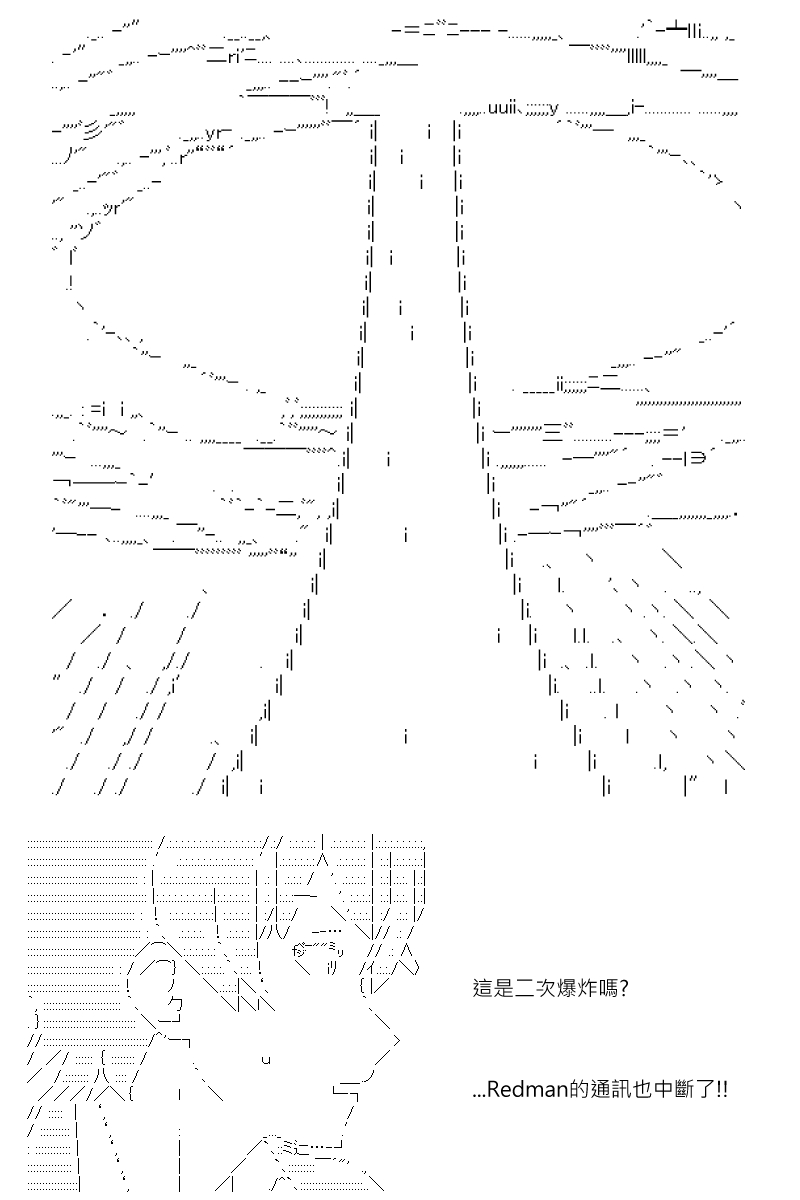 這是二次爆炸嗎?

...Redman的通訊也中斷了!!